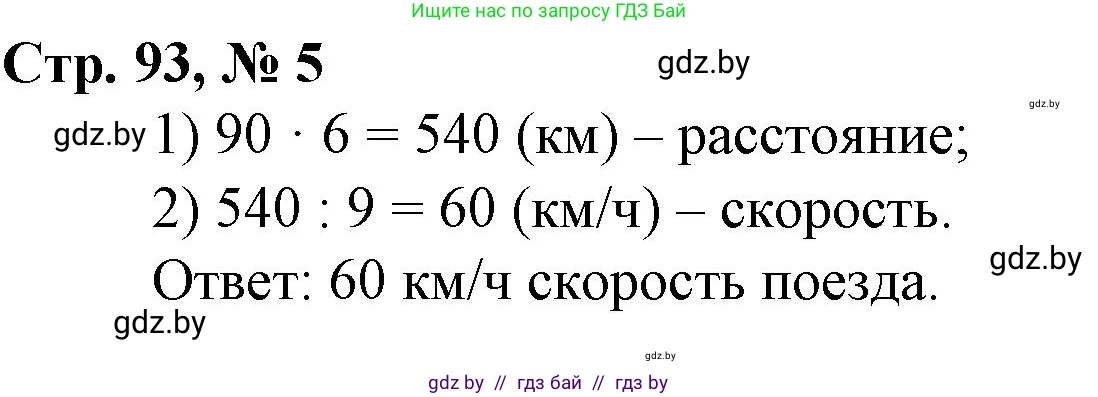 Ищите нас по запросу ГДЗ Бай

Стр. 93, № 5

gdz.by

gdz.by

gdz.by 1) $90 \cdot 6 = 540$ (км) – расстояние;

2) $540 : 9 = 60$ (км/ч) – скорость.

gdz.by

Ответ: 60 км/ч скорость поезда.

gdz.by

gdz.by

gdz by // гдз бай // гдз by